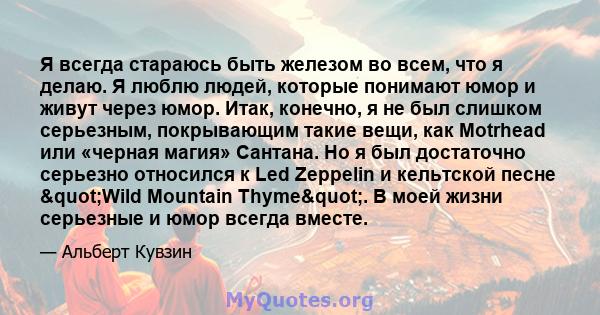 Я всегда стараюсь быть железом во всем, что я делаю. Я люблю людей, которые понимают юмор и живут через юмор. Итак, конечно, я не был слишком серьезным, покрывающим такие вещи, как Motrhead или «черная магия» Сантана. Но я был достаточно серьезно относился к Led Zeppelin и кельтской песне &quot;Wild Mountain Thyme&quot;. В моей жизни серьезные и юмор всегда вместе.

— Альберт Кувзин

MyQuotes.org